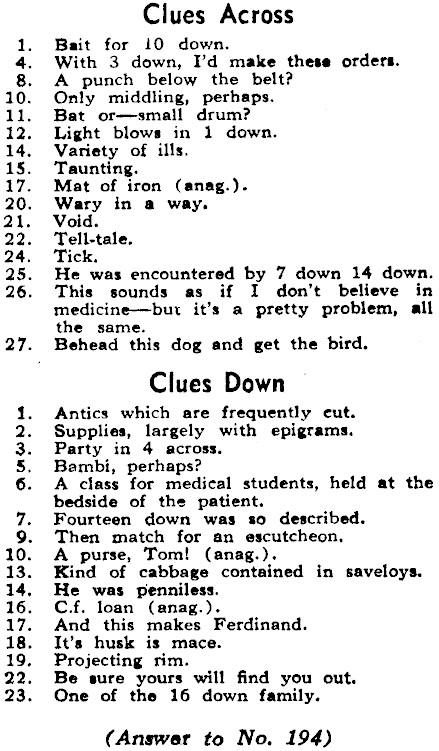 Clues Across

1. Bait for 10 down.
4. With 3 down, I'd make these orders.
8. A punch below the belt?
10. Only middling, perhaps.
11. Bat or—small drum?
12. Light blows in 1 down.
14. Variety of ills.
15. Taunting.
17. Mat of iron (anag.).
20. Wary in a way.
21. Void.
22. Tell-tale.
24. Tick.
25. He was encountered by 7 down 14 down.
26. This sounds as if I don't believe in medicine—but it's a pretty problem, all the same.
27. Behead this dog and get the bird.

Clues Down

1. Antics which are frequently cut.
2. Supplies, largely with epigrams.
3. Party in 4 across.
5. Bambi, perhaps?
6. A class for medical students, held at the bedside of the patient.
7. Fourteen down was so described.
9. Then match for an escutcheon.
10. A purse, Tom! (anag.).
13. Kind of cabbage contained in saveloys.
14. He was penniless.
16. C.f. loan (anag.).
17. And this makes Ferdinand.
18. It's husk is mace.
19. Projecting rim.
22. Be sure yours will find you out.
23. One of the 16 down family.

(Answer to No. 194)